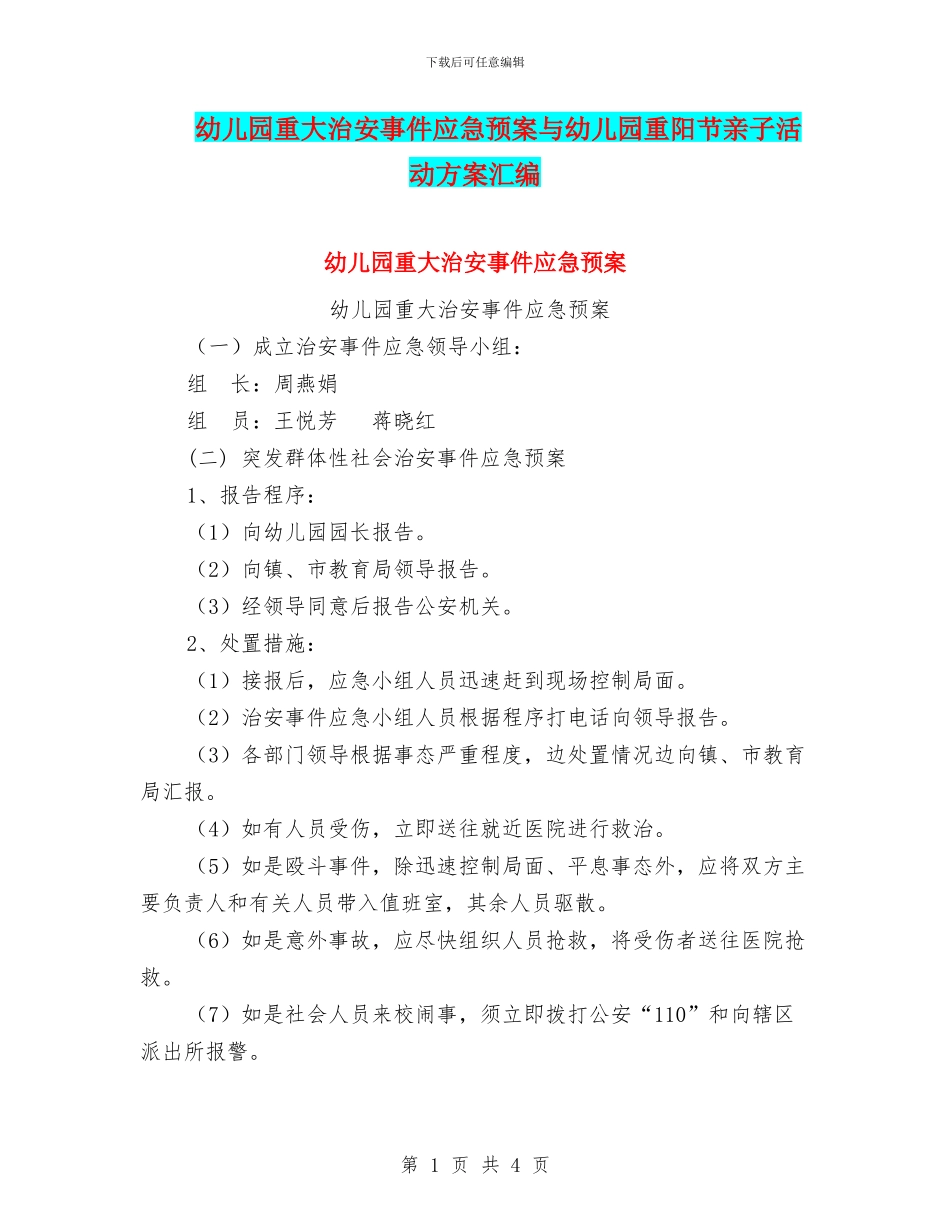 下载后可任意编辑

幼儿园重大治安事件应急预案与幼儿园重阳节亲子活动方案汇编

幼儿园重大治安事件应急预案

幼儿园重大治安事件应急预案

（一）成立治安事件应急领导小组：

组　长：周燕娟

组　员：王悦芳　　蒋晓红

(二) 突发群体性社会治安事件应急预案

1、报告程序：

（1）向幼儿园园长报告。

（2）向镇、市教育局领导报告。

（3）经领导同意后报告公安机关。

2、处置措施：

（1）接报后，应急小组人员迅速赶到现场控制局面。

（2）治安事件应急小组人员根据程序打电话向领导报告。

（3）各部门领导根据事态严重程度，边处置情况边向镇、市教育局汇报。

（4）如有人员受伤，立即送往就近医院进行救治。

（5）如是殴斗事件，除迅速控制局面、平息事态外，应将双方主要负责人和有关人员带入值班室，其余人员驱散。

（6）如是意外事故，应尽快组织人员抢救，将受伤者送往医院抢救。

（7）如是社会人员来校闹事，须立即拨打公安“110”和向辖区派出所报警。

第 1 页 共 4 页